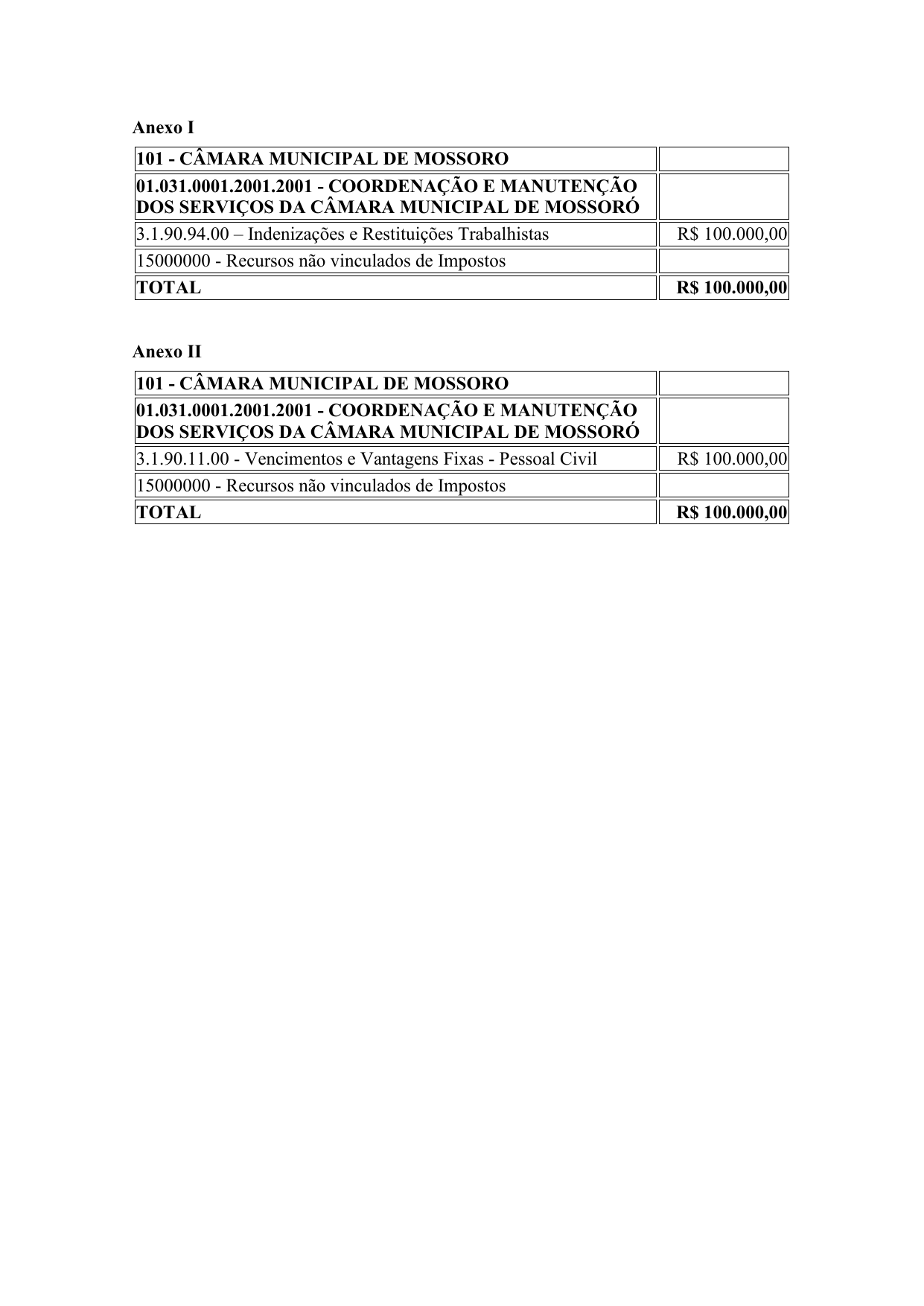 Anexo I

| 101 - CÂMARA MUNICIPAL DE MOSSORO | |
|---|---|
| 01.031.0001.2001.2001 - COORDENAÇÃO E MANUTENÇÃO DOS SERVIÇOS DA CÂMARA MUNICIPAL DE MOSSORÓ | |
| 3.1.90.94.00 – Indenizações e Restituições Trabalhistas | R$ 100.000,00 |
| 15000000 - Recursos não vinculados de Impostos | |
| TOTAL | R$ 100.000,00 |

Anexo II

| 101 - CÂMARA MUNICIPAL DE MOSSORO | |
|---|---|
| 01.031.0001.2001.2001 - COORDENAÇÃO E MANUTENÇÃO DOS SERVIÇOS DA CÂMARA MUNICIPAL DE MOSSORÓ | |
| 3.1.90.11.00 - Vencimentos e Vantagens Fixas - Pessoal Civil | R$ 100.000,00 |
| 15000000 - Recursos não vinculados de Impostos | |
| TOTAL | R$ 100.000,00 |